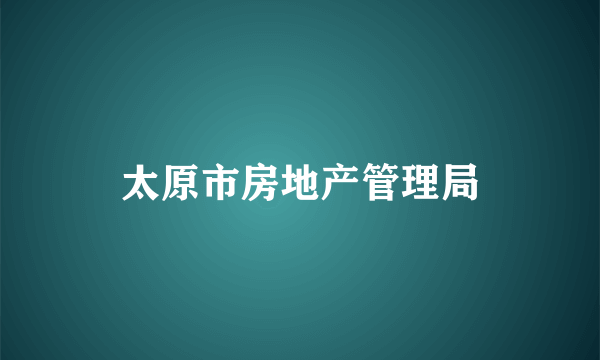 太原市房地产管理局